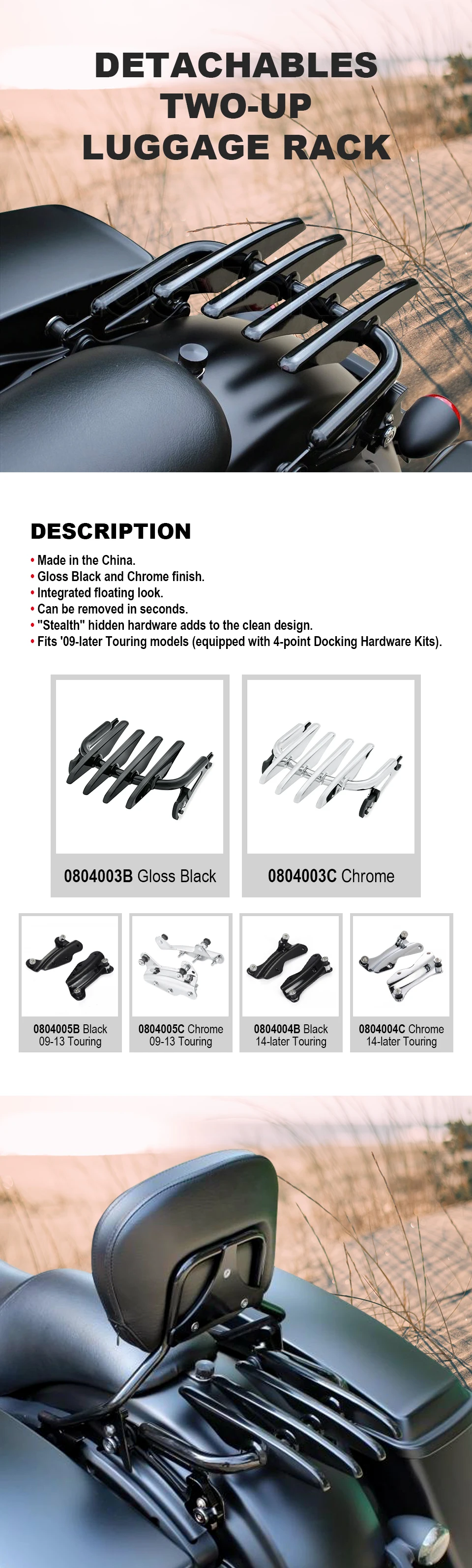 DETACHABLES TWO-UP LUGGAGE RACK

DESCRIPTION

• Made in the China.
• Gloss Black and Chrome finish.
• Integrated floating look.
• Can be removed in seconds.
• "Stealth" hidden hardware adds to the clean design.
• Fits '09-later Touring models (equipped with 4-point Docking Hardware Kits).

0804003B Gloss Black

0804003C Chrome

0804005B Black 09-13 Touring

0804005C Chrome 09-13 Touring

0804004B Black 14-later Touring

0804004C Chrome 14-later Touring